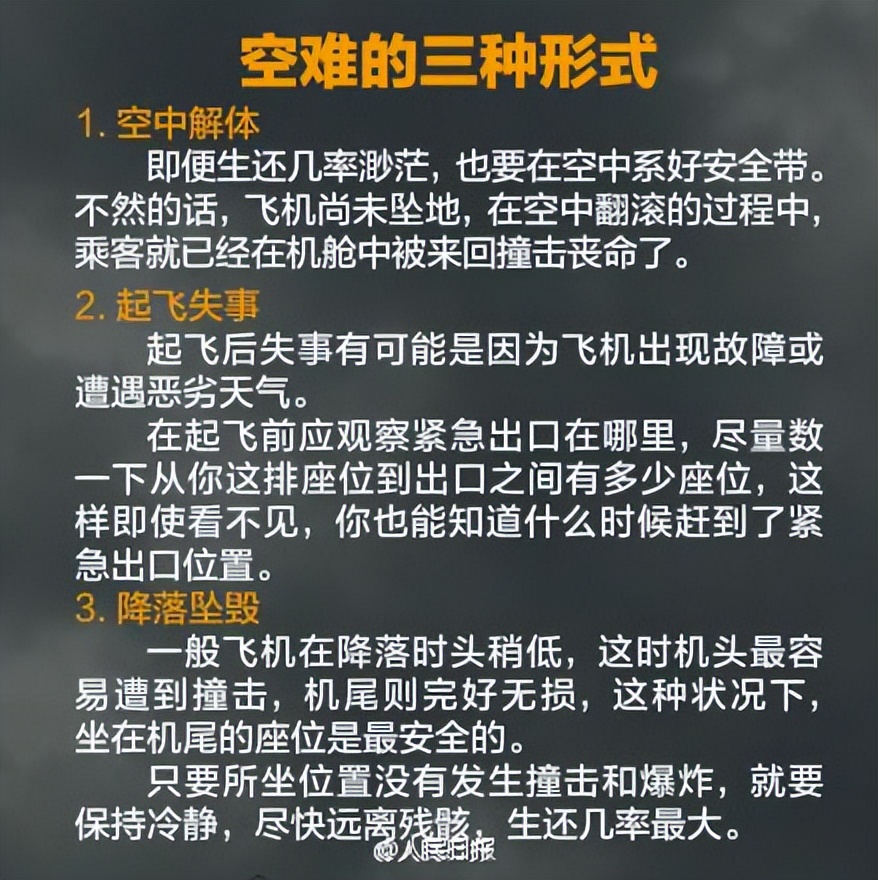 空难的三种形式

1. 空中解体

即便生还几率渺茫，也要在空中系好安全带。不然的话，飞机尚未坠地，在空中翻滚的过程中，乘客就已经在机舱中被来回撞击丧命了。

2. 起飞失事

起飞后失事有可能是因为飞机出现故障或遭遇恶劣天气。

在起飞前应观察紧急出口在哪里，尽量数一下从你这排座位到出口之间有多少座位，这样即使看不见，你也能知道什么时候赶到了紧急出口位置。

3. 降落坠毁

一般飞机在降落时头稍低，这时机头最容易遭到撞击，机尾则完好无损，这种状况下，坐在机尾的座位是最安全的。

只要所坐位置没有发生撞击和爆炸，就要保持冷静，尽快远离残骸，生还几率最大。

@人民日报